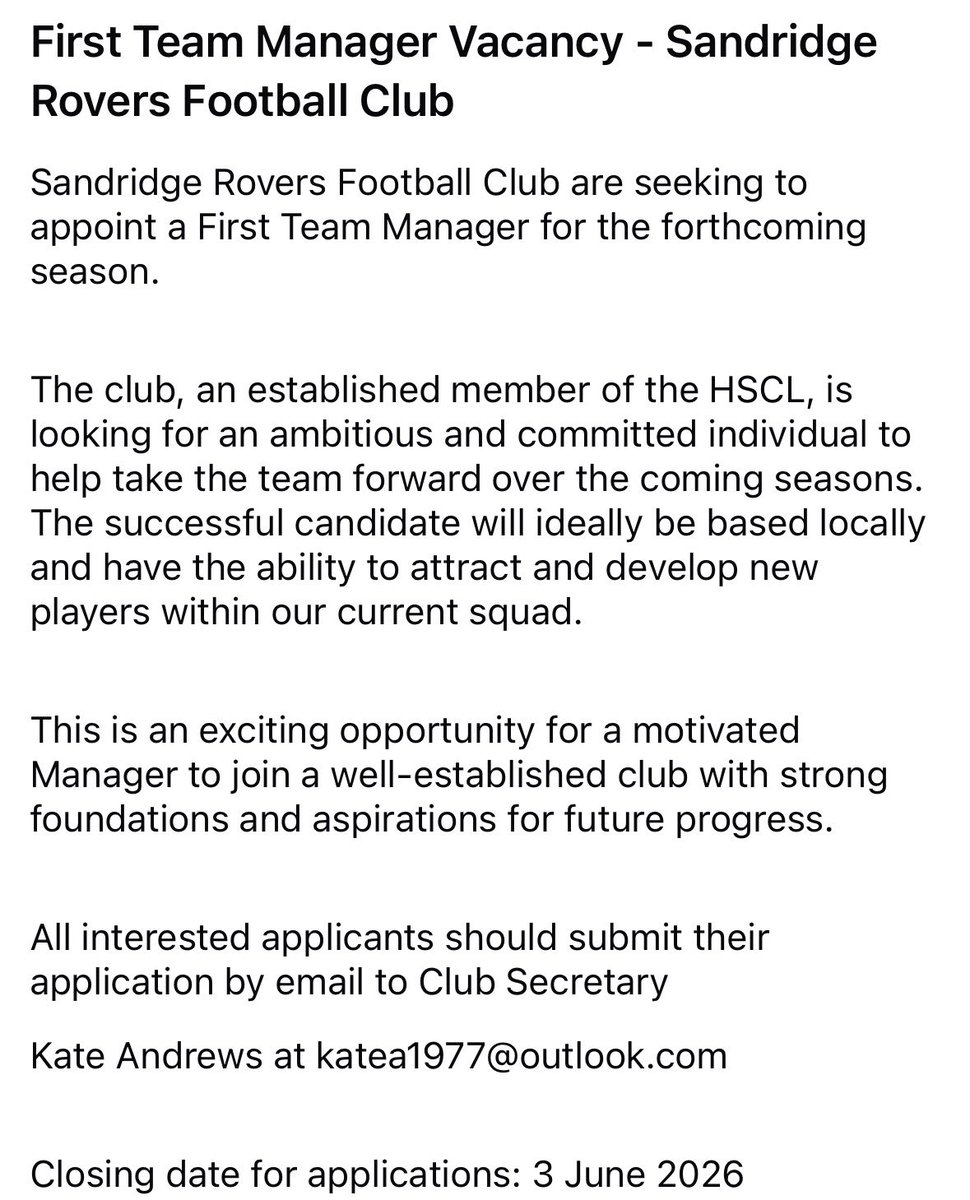 First Team Manager Vacancy - Sandridge Rovers Football Club

Sandridge Rovers Football Club are seeking to appoint a First Team Manager for the forthcoming season.

The club, an established member of the HSCL, is looking for an ambitious and committed individual to help take the team forward over the coming seasons. The successful candidate will ideally be based locally and have the ability to attract and develop new players within our current squad.

This is an exciting opportunity for a motivated Manager to join a well-established club with strong foundations and aspirations for future progress.

All interested applicants should submit their application by email to Club Secretary

Kate Andrews at katea1977@outlook.com

Closing date for applications: 3 June 2026